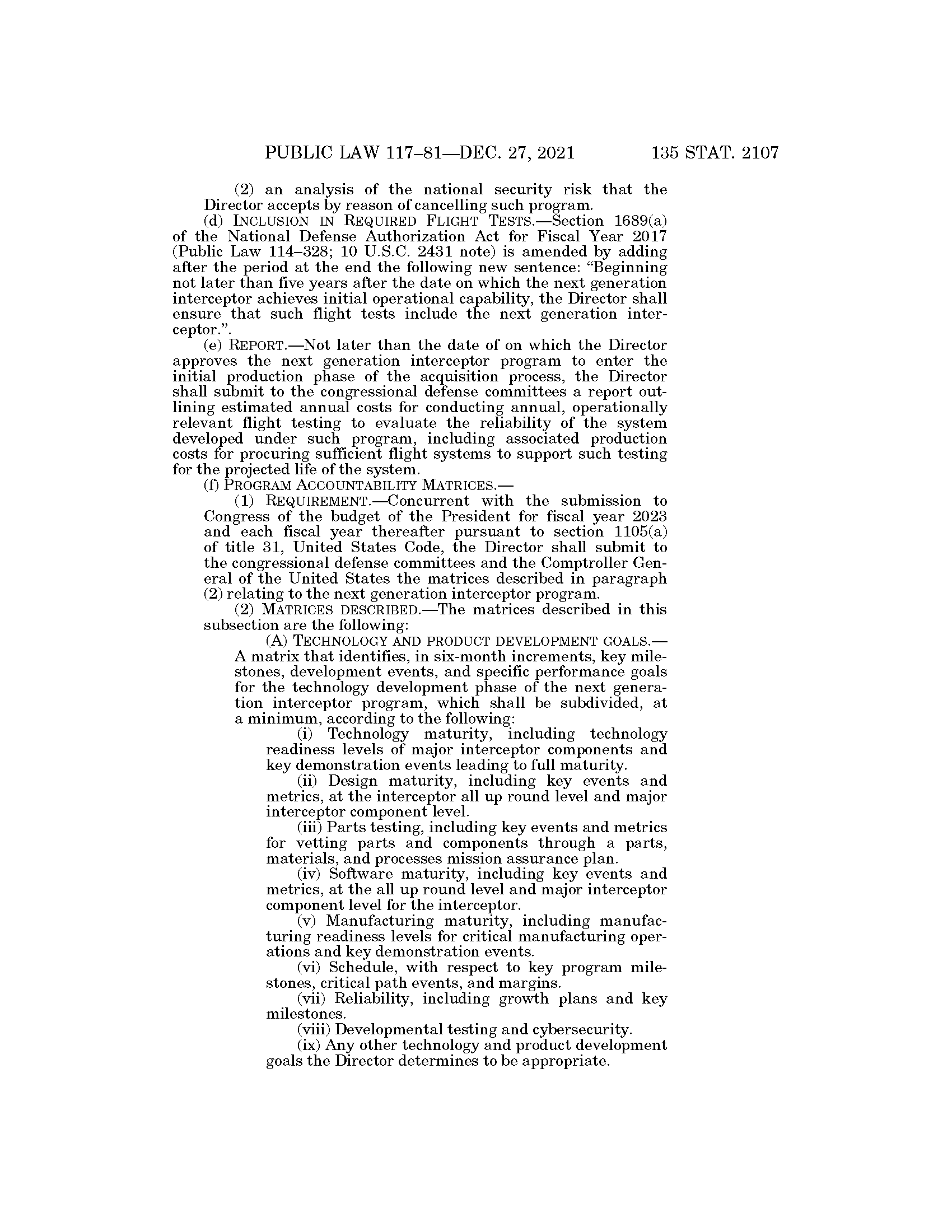 PUBLIC LAW 117–81—DEC. 27, 2021 135 STAT. 2107

(2) an analysis of the national security risk that the Director accepts by reason of cancelling such program.

(d) INCLUSION IN REQUIRED FLIGHT TESTS.—Section 1689(a) of the National Defense Authorization Act for Fiscal Year 2017 (Public Law 114–328; 10 U.S.C. 2431 note) is amended by adding after the period at the end the following new sentence: "Beginning not later than five years after the date on which the next generation interceptor achieves initial operational capability, the Director shall ensure that such flight tests include the next generation interceptor.".

(e) REPORT.—Not later than the date of on which the Director approves the next generation interceptor program to enter the initial production phase of the acquisition process, the Director shall submit to the congressional defense committees a report outlining estimated annual costs for conducting annual, operationally relevant flight testing to evaluate the reliability of the system developed under such program, including associated production costs for procuring sufficient flight systems to support such testing for the projected life of the system.

(f) PROGRAM ACCOUNTABILITY MATRICES.—

(1) REQUIREMENT.—Concurrent with the submission to Congress of the budget of the President for fiscal year 2023 and each fiscal year thereafter pursuant to section 1105(a) of title 31, United States Code, the Director shall submit to the congressional defense committees and the Comptroller General of the United States the matrices described in paragraph (2) relating to the next generation interceptor program.

(2) MATRICES DESCRIBED.—The matrices described in this subsection are the following:

(A) TECHNOLOGY AND PRODUCT DEVELOPMENT GOALS.—A matrix that identifies, in six-month increments, key milestones, development events, and specific performance goals for the technology development phase of the next generation interceptor program, which shall be subdivided, at a minimum, according to the following:

(i) Technology maturity, including technology readiness levels of major interceptor components and key demonstration events leading to full maturity.

(ii) Design maturity, including key events and metrics, at the interceptor all up round level and major interceptor component level.

(iii) Parts testing, including key events and metrics for vetting parts and components through a parts, materials, and processes mission assurance plan.

(iv) Software maturity, including key events and metrics, at the all up round level and major interceptor component level for the interceptor.

(v) Manufacturing maturity, including manufacturing readiness levels for critical manufacturing operations and key demonstration events.

(vi) Schedule, with respect to key program milestones, critical path events, and margins.

(vii) Reliability, including growth plans and key milestones.

(viii) Developmental testing and cybersecurity.

(ix) Any other technology and product development goals the Director determines to be appropriate.